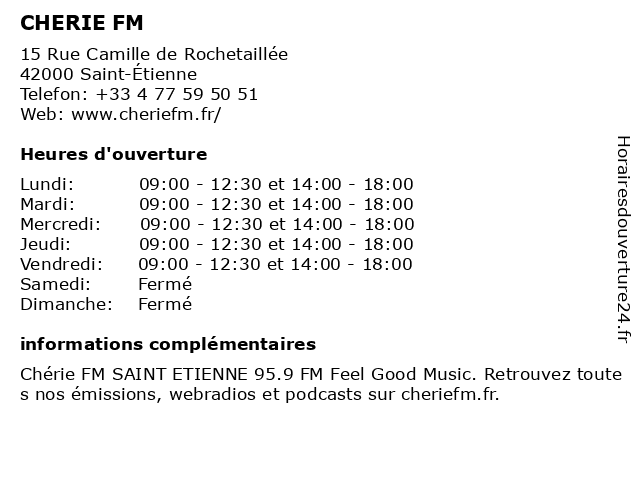 CHERIE FM

15 Rue Camille de Rochetaillée
42000 Saint-Étienne
Telefon: +33 4 77 59 50 51
Web: www.cheriefm.fr/

Heures d'ouverture

Lundi: 09:00 - 12:30 et 14:00 - 18:00
Mardi: 09:00 - 12:30 et 14:00 - 18:00
Mercredi: 09:00 - 12:30 et 14:00 - 18:00
Jeudi: 09:00 - 12:30 et 14:00 - 18:00
Vendredi: 09:00 - 12:30 et 14:00 - 18:00
Samedi: Fermé
Dimanche: Fermé

informations complémentaires

Chérie FM SAINT ETIENNE 95.9 FM Feel Good Music. Retrouvez toute s nos émissions, webradios et podcasts sur cheriefm.fr.

Horairesdouverture24.fr